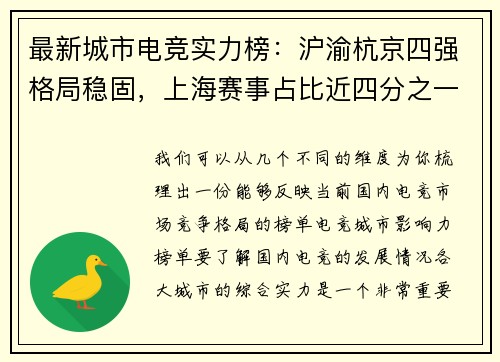 最新城市电竞实力榜：沪渝杭京四强格局稳固，上海赛事占比近四分之一

我们可以从几个不同的维度为你梳理出一份能够反映当前国内电竞市场竞争格局的榜单电竞城市影响力榜单要了解国内电竞的发展情况各大城市的综合实力是一个非常重要